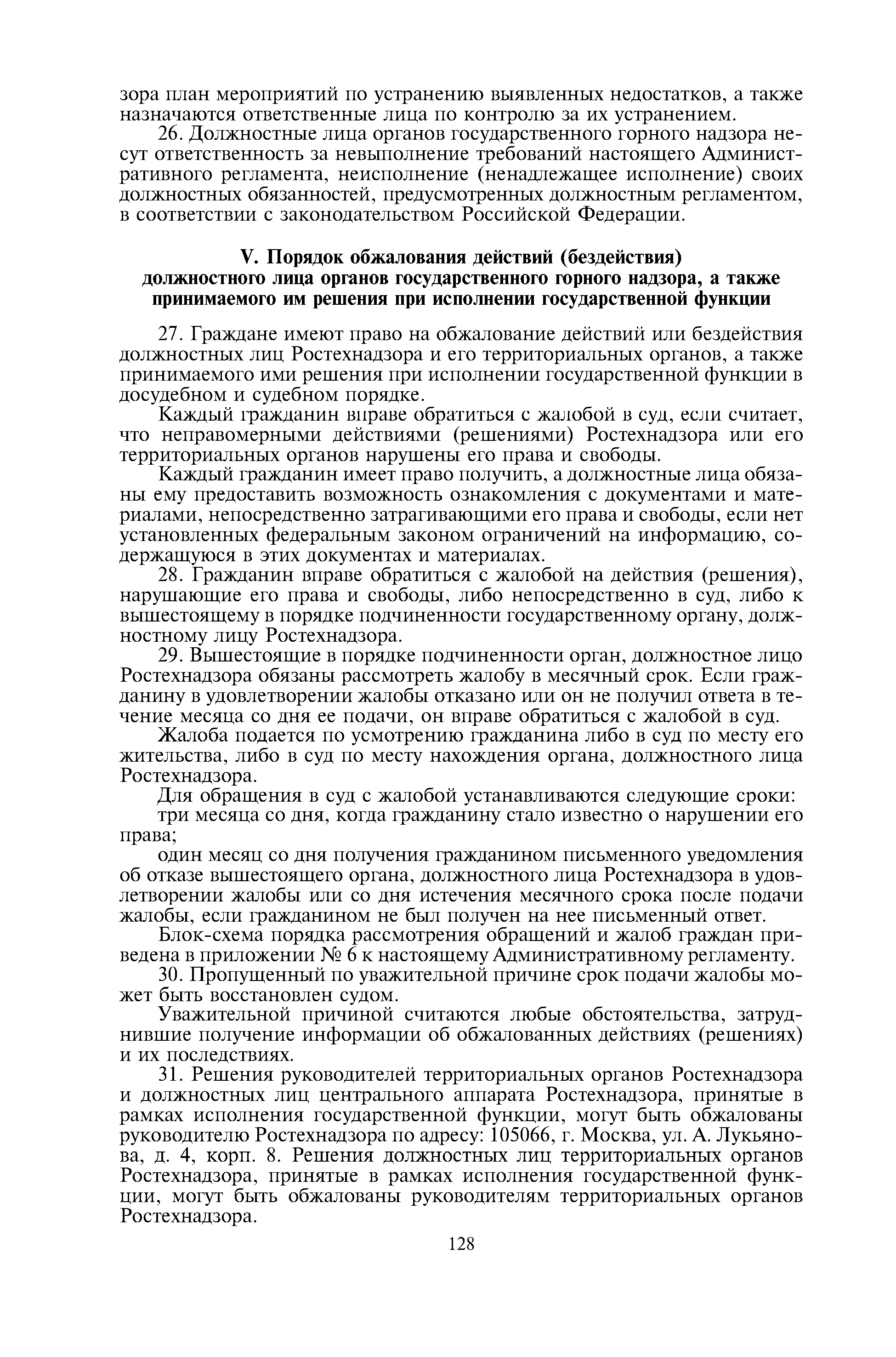 зора план мероприятий по устранению выявленных недостатков, а также назначаются ответственные лица по контролю за их устранением.

26. Должностные лица органов государственного горного надзора несут ответственность за невыполнение требований настоящего Административного регламента, неисполнение (ненадлежащее исполнение) своих должностных обязанностей, предусмотренных должностным регламентом, в соответствии с законодательством Российской Федерации.

V. Порядок обжалования действий (бездействия) должностного лица органов государственного горного надзора, а также принимаемого им решения при исполнении государственной функции

27. Граждане имеют право на обжалование действий или бездействия должностных лиц Ростехнадзора и его территориальных органов, а также принимаемого ими решения при исполнении государственной функции в досудебном и судебном порядке.

Каждый гражданин вправе обратиться с жалобой в суд, если считает, что неправомерными действиями (решениями) Ростехнадзора или его территориальных органов нарушены его права и свободы.

Каждый гражданин имеет право получить, а должностные лица обязаны ему предоставить возможность ознакомления с документами и материалами, непосредственно затрагивающими его права и свободы, если нет установленных федеральным законом ограничений на информацию, содержащуюся в этих документах и материалах.

28. Гражданин вправе обратиться с жалобой на действия (решения), нарушающие его права и свободы, либо непосредственно в суд, либо к вышестоящему в порядке подчиненности государственному органу, должностному лицу Ростехнадзора.

29. Вышестоящие в порядке подчиненности орган, должностное лицо Ростехнадзора обязаны рассмотреть жалобу в месячный срок. Если гражданину в удовлетворении жалобы отказано или он не получил ответа в течение месяца со дня ее подачи, он вправе обратиться с жалобой в суд.

Жалоба подается по усмотрению гражданина либо в суд по месту его жительства, либо в суд по месту нахождения органа, должностного лица Ростехнадзора.

Для обращения в суд с жалобой устанавливаются следующие сроки:

три месяца со дня, когда гражданину стало известно о нарушении его права;

один месяц со дня получения гражданином письменного уведомления об отказе вышестоящего органа, должностного лица Ростехнадзора в удовлетворении жалобы или со дня истечения месячного срока после подачи жалобы, если гражданином не был получен на нее письменный ответ.

Блок-схема порядка рассмотрения обращений и жалоб граждан приведена в приложении № 6 к настоящему Административному регламенту.

30. Пропущенный по уважительной причине срок подачи жалобы может быть восстановлен судом.

Уважительной причиной считаются любые обстоятельства, затруднившие получение информации об обжалованных действиях (решениях) и их последствиях.

31. Решения руководителей территориальных органов Ростехнадзора и должностных лиц центрального аппарата Ростехнадзора, принятые в рамках исполнения государственной функции, могут быть обжалованы руководителю Ростехнадзора по адресу: 105066, г. Москва, ул. А. Лукьянова, д. 4, корп. 8. Решения должностных лиц территориальных органов Ростехнадзора, принятые в рамках исполнения государственной функции, могут быть обжалованы руководителям территориальных органов Ростехнадзора.

128